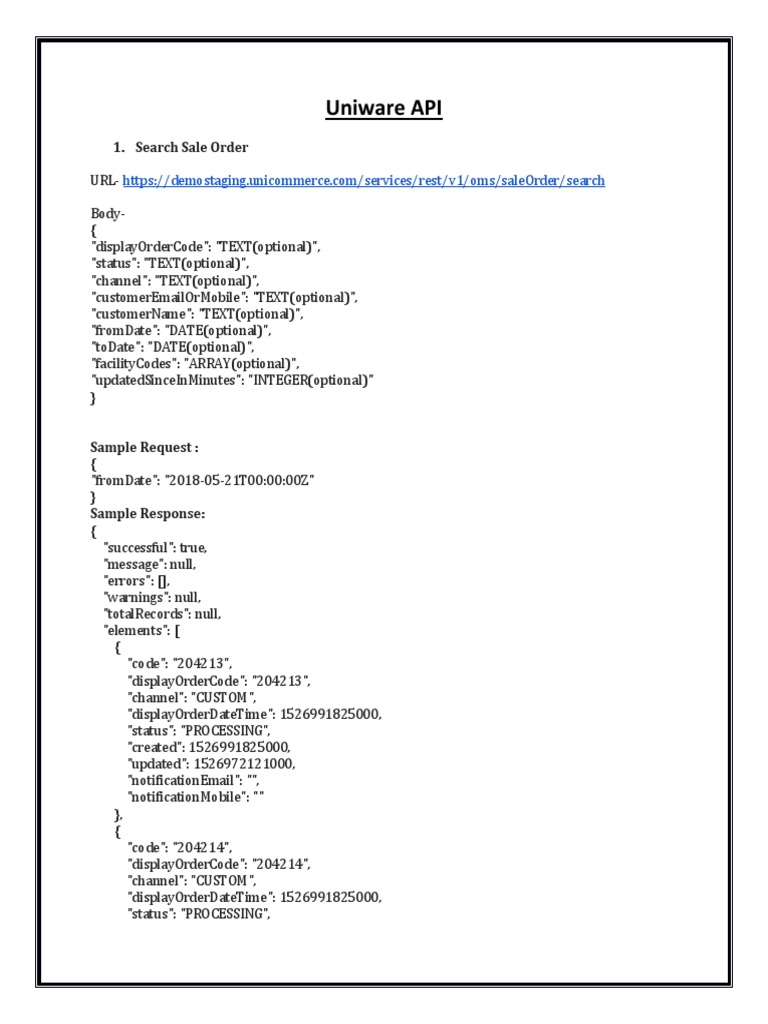 Uniware API

1. Search Sale Order

URL- https://demostaging.unicommerce.com/services/rest/v1/oms/saleOrder/search

Body-
{
"displayOrderCode": "TEXT(optional)",
"status": "TEXT(optional)",
"channel": "TEXT(optional)",
"customerEmailOrMobile": "TEXT(optional)",
"customerName": "TEXT(optional)",
"fromDate": "DATE(optional)",
"toDate": "DATE(optional)",
"facilityCodes": "ARRAY(optional)",
"updatedSinceInMinutes": "INTEGER(optional)"
}

Sample Request :
{
"fromDate": "2018-05-21T00:00:00Z"
}
Sample Response:
{
"successful": true,
"message": null,
"errors": [],
"warnings": null,
"totalRecords": null,
"elements": [
{
"code": "204213",
"displayOrderCode": "204213",
"channel": "CUSTOM",
"displayOrderDateTime": 1526991825000,
"status": "PROCESSING",
"created": 1526991825000,
"updated": 1526972121000,
"notificationEmail": "",
"notificationMobile": ""
},
{
"code": "204214",
"displayOrderCode": "204214",
"channel": "CUSTOM",
"displayOrderDateTime": 1526991825000,
"status": "PROCESSING",